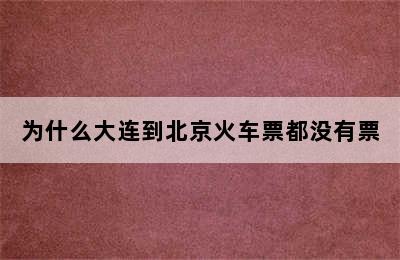 为什么大连到北京火车票都没有票